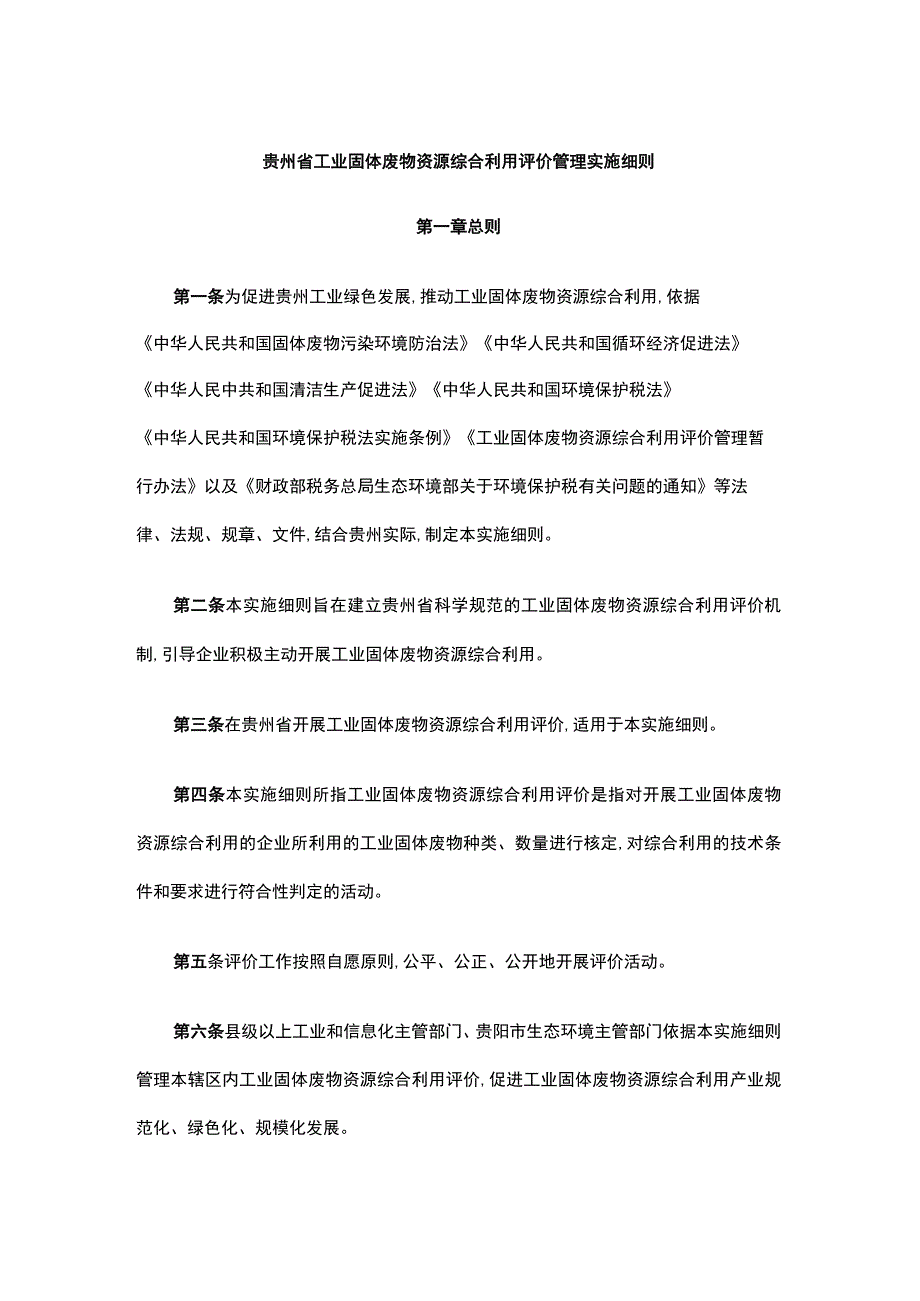 贵州省工业固体废物资源综合利用评价管理实施细则

第一章总则

第一条为促进贵州工业绿色发展，推动工业固体废物资源综合利用，依据《中华人民共和国固体废物污染环境防治法》《中华人民共和国循环经济促进法》《中华人民中共和国清洁生产促进法》《中华人民共和国环境保护税法》《中华人民共和国环境保护税法实施条例》《工业固体废物资源综合利用评价管理暂行办法》以及《财政部税务总局生态环境部关于环境保护税有关问题的通知》等法律、法规、规章、文件，结合贵州实际，制定本实施细则。

第二条本实施细则旨在建立贵州省科学规范的工业固体废物资源综合利用评价机制，引导企业积极主动开展工业固体废物资源综合利用。

第三条在贵州省开展工业固体废物资源综合利用评价，适用于本实施细则。

第四条本实施细则所指工业固体废物资源综合利用评价是指对开展工业固体废物资源综合利用的企业所利用的工业固体废物种类、数量进行核定，对综合利用的技术条件和要求进行符合性判定的活动。

第五条评价工作按照自愿原则，公平、公正、公开地开展评价活动。

第六条县级以上工业和信息化主管部门、贵阳市生态环境主管部门依据本实施细则管理本辖区内工业固体废物资源综合利用评价，促进工业固体废物资源综合利用产业规范化、绿色化、规模化发展。